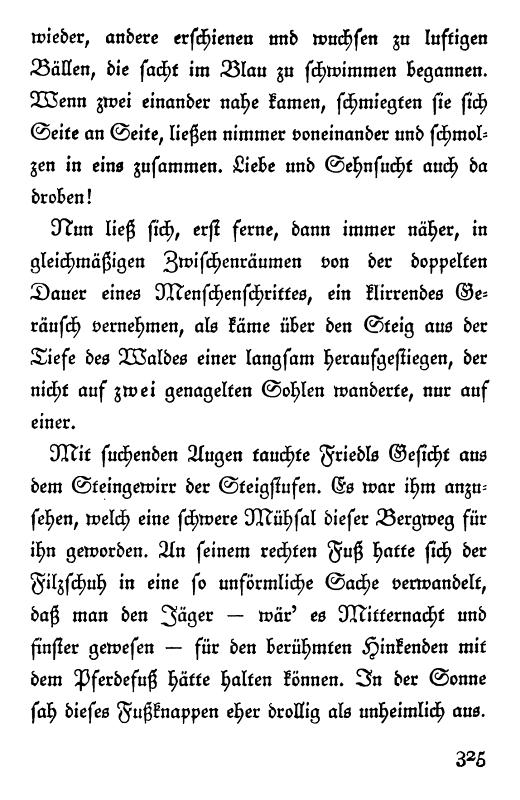 wieder, andere erschienen und wuchsen zu luftigen Bällen, die sacht im Blau zu schwimmen begannen. Wenn zwei einander nahe kamen, schmiegten sie sich Seite an Seite, ließen nimmer voneinander und schmolzen in eins zusammen. Liebe und Sehnsucht auch da droben!

Nun ließ sich, erst ferne, dann immer näher, in gleichmäßigen Zwischenräumen von der doppelten Dauer eines Menschenschrittes, ein klirrendes Geräusch vernehmen, als käme über den Steig aus der Tiefe des Waldes einer langsam heraufgestiegen, der nicht auf zwei genagelten Sohlen wanderte, nur auf einer.

Mit suchenden Augen tauchte Friedls Gesicht aus dem Steingewirr der Steigstufen. Es war ihm anzusehen, welch eine schwere Mühsal dieser Bergweg für ihn geworden. An seinem rechten Fuß hatte sich der Filzschuh in eine so unförmliche Sache verwandelt, daß man den Jäger — wär' es Mitternacht und finster gewesen — für den berühmten Hinkenden mit dem Pferdefuß hätte halten können. In der Sonne sah dieses Fußknappen eher drollig als unheimlich aus.

325